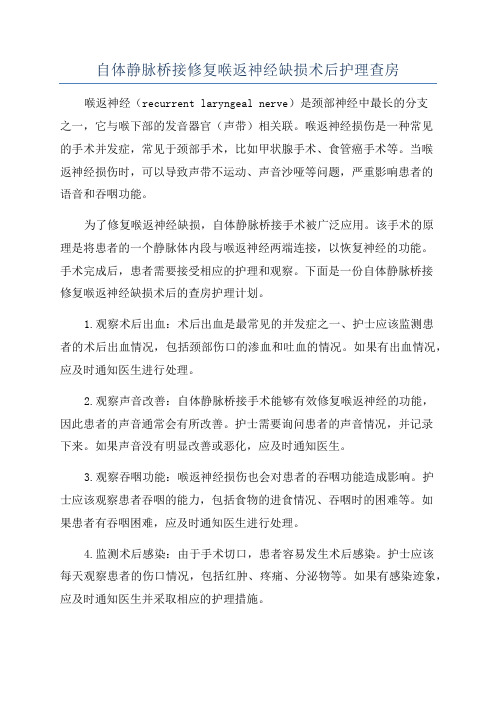 自体静脉桥接修复喉返神经缺损术后护理查房

喉返神经（recurrent laryngeal nerve）是颈部神经中最长的分支之一，它与喉下部的发音器官（声带）相关联。喉返神经损伤是一种常见的手术并发症，常见于颈部手术，比如甲状腺手术、食管癌手术等。当喉返神经损伤时，可以导致声带不运动、声音沙哑等问题，严重影响患者的语音和吞咽功能。

为了修复喉返神经缺损，自体静脉桥接手术被广泛应用。该手术的原理是将患者的一个静脉体内段与喉返神经两端连接，以恢复神经的功能。手术完成后，患者需要接受相应的护理和观察。下面是一份自体静脉桥接修复喉返神经缺损术后的查房护理计划。

1.观察术后出血：术后出血是最常见的并发症之一、护士应该监测患者的术后出血情况，包括颈部伤口的渗血和吐血的情况。如果有出血情况，应及时通知医生进行处理。

2.观察声音改善：自体静脉桥接手术能够有效修复喉返神经的功能，因此患者的声音通常会有所改善。护士需要询问患者的声音情况，并记录下来。如果声音没有明显改善或恶化，应及时通知医生。

3.观察吞咽功能：喉返神经损伤也会对患者的吞咽功能造成影响。护士应该观察患者吞咽的能力，包括食物的进食情况、吞咽时的困难等。如果患者有吞咽困难，应及时通知医生进行处理。

4.监测术后感染：由于手术切口，患者容易发生术后感染。护士应该每天观察患者的伤口情况，包括红肿、疼痛、分泌物等。如果有感染迹象，应及时通知医生并采取相应的护理措施。